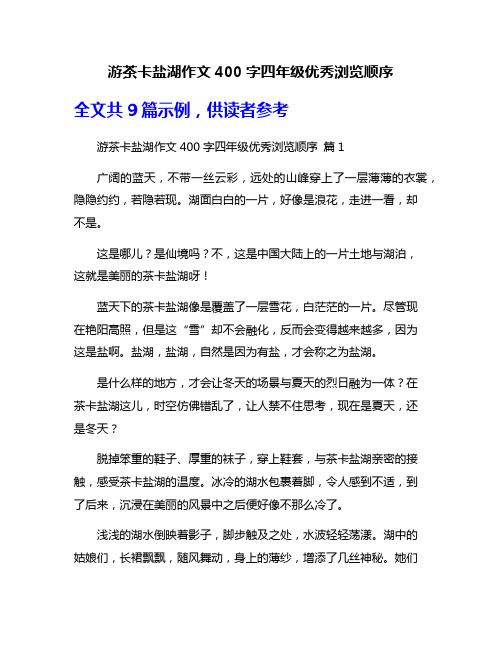 游茶卡盐湖作文 400 字四年级优秀浏览顺序

全文共 9 篇示例，供读者参考

游茶卡盐湖作文 400 字四年级优秀浏览顺序 篇 1

广阔的蓝天，不带一丝云彩，远处的山峰穿上了一层薄薄的衣裳，隐隐约约，若隐若现。湖面白白的一片，好像是浪花，走进一看，却不是。

这是哪儿？是仙境吗？不，这是中国大陆上的一片土地与湖泊，这就是美丽的茶卡盐湖呀！

蓝天下的茶卡盐湖像是覆盖了一层雪花，白茫茫的一片。尽管现在艳阳高照，但是这“雪”却不会融化，反而会变得越来越多，因为这是盐啊。盐湖，盐湖，自然是因为有盐，才会称之为盐湖。

是什么样的地方，才会让冬天的场景与夏天的烈日融为一体？在茶卡盐湖这儿，时空仿佛错乱了，让人禁不住思考，现在是夏天，还是冬天？

脱掉笨重的鞋子、厚重的袜子，穿上鞋套，与茶卡盐湖亲密的接触，感受茶卡盐湖的温度。冰冷的湖水包裹着脚，令人感到不适，到了后来，沉浸在美丽的风景中之后便好像不那么冷了。

浅浅的湖水倒映着影子，脚步触及之处，水波轻轻荡漾。湖中的姑娘们，长裙飘飘，随风舞动，身上的薄纱，增添了几丝神秘。她们